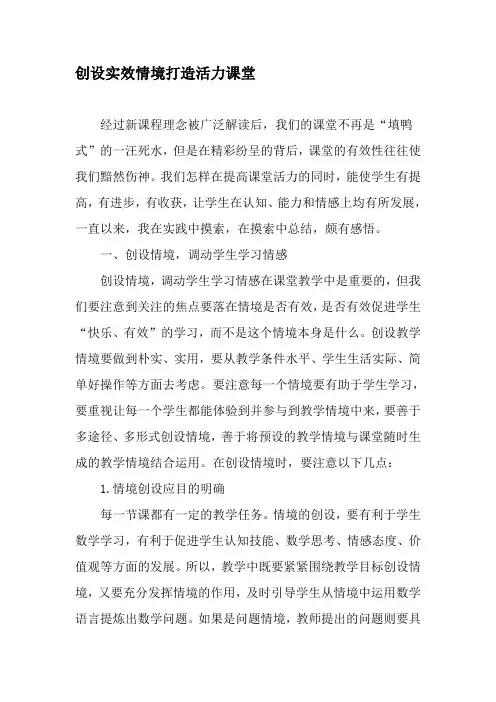 创设实效情境打造活力课堂

经过新课程理念被广泛解读后，我们的课堂不再是“填鸭式”的一汪死水，但是在精彩纷呈的背后，课堂的有效性往往使我们黯然伤神。我们怎样在提高课堂活力的同时，能使学生有提高，有进步，有收获，让学生在认知、能力和情感上均有所发展，一直以来，我在实践中摸索，在摸索中总结，颇有感悟。

一、创设情境，调动学生学习情感

创设情境，调动学生学习情感在课堂教学中是重要的，但我们要注意到关注的焦点要落在情境是否有效，是否有效促进学生“快乐、有效”的学习，而不是这个情境本身是什么。创设教学情境要做到朴实、实用，要从教学条件水平、学生生活实际、简单好操作等方面去考虑。要注意每一个情境要有助于学生学习，要重视让每一个学生都能体验到并参与到教学情境中来，要善于多途径、多形式创设情境，善于将预设的教学情境与课堂随时生成的教学情境结合运用。在创设情境时，要注意以下几点：

1.情境创设应目的明确

每一节课都有一定的教学任务。情境的创设，要有利于学生数学学习，有利于促进学生认知技能、数学思考、情感态度、价值观等方面的发展。所以，教学中既要紧紧围绕教学目标创设情境，又要充分发挥情境的作用，及时引导学生从情境中运用数学语言提炼出数学问题。如果是问题情境，教师提出的问题则要具